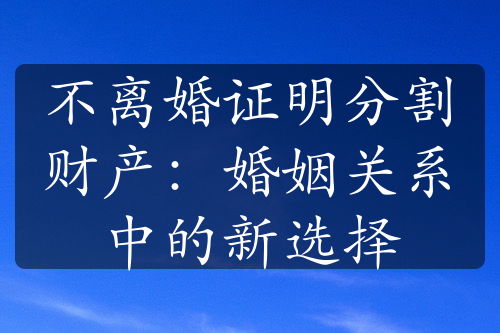 不离婚证明分割财产：婚姻关系中的新选择